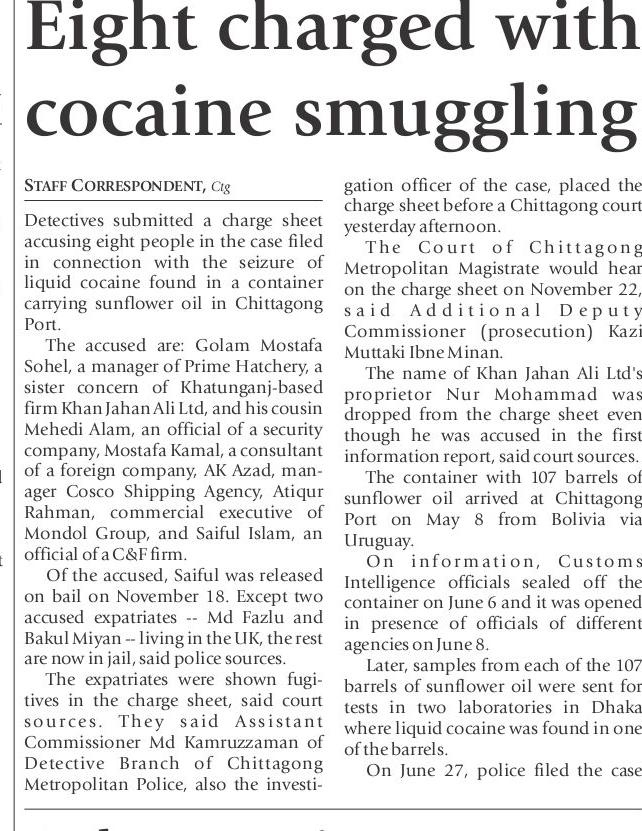 Eight charged with cocaine smuggling

STAFF CORRESPONDENT, Ctg

Detectives submitted a charge sheet accusing eight people in the case filed in connection with the seizure of liquid cocaine found in a container carrying sunflower oil in Chittagong Port.

The accused are: Golam Mostafa Sohel, a manager of Prime Hatchery, a sister concern of Khatunganj-based firm Khan Jahan Ali Ltd, and his cousin Mehedi Alam, an official of a security company, Mostafa Kamal, a consultant of a foreign company, AK Azad, manager Cosco Shipping Agency, Atiqur Rahman, commercial executive of Mondol Group, and Saiful Islam, an official of a C&F firm.

Of the accused, Saiful was released on bail on November 18. Except two accused expatriates -- Md Fazlu and Bakul Miyan -- living in the UK, the rest are now in jail, said police sources.

The expatriates were shown fugitives in the charge sheet, said court sources. They said Assistant Commissioner Md Kamruzzaman of Detective Branch of Chittagong Metropolitan Police, also the investigation officer of the case, placed the charge sheet before a Chittagong court yesterday afternoon.

The Court of Chittagong Metropolitan Magistrate would hear on the charge sheet on November 22, said Additional Deputy Commissioner (prosecution) Kazi Muttaki Ibne Minan.

The name of Khan Jahan Ali Ltd's proprietor Nur Mohammad was dropped from the charge sheet even though he was accused in the first information report, said court sources.

The container with 107 barrels of sunflower oil arrived at Chittagong Port on May 8 from Bolivia via Uruguay.

On information, Customs Intelligence officials sealed off the container on June 6 and it was opened in presence of officials of different agencies on June 8.

Later, samples from each of the 107 barrels of sunflower oil were sent for tests in two laboratories in Dhaka where liquid cocaine was found in one of the barrels.

On June 27, police filed the case